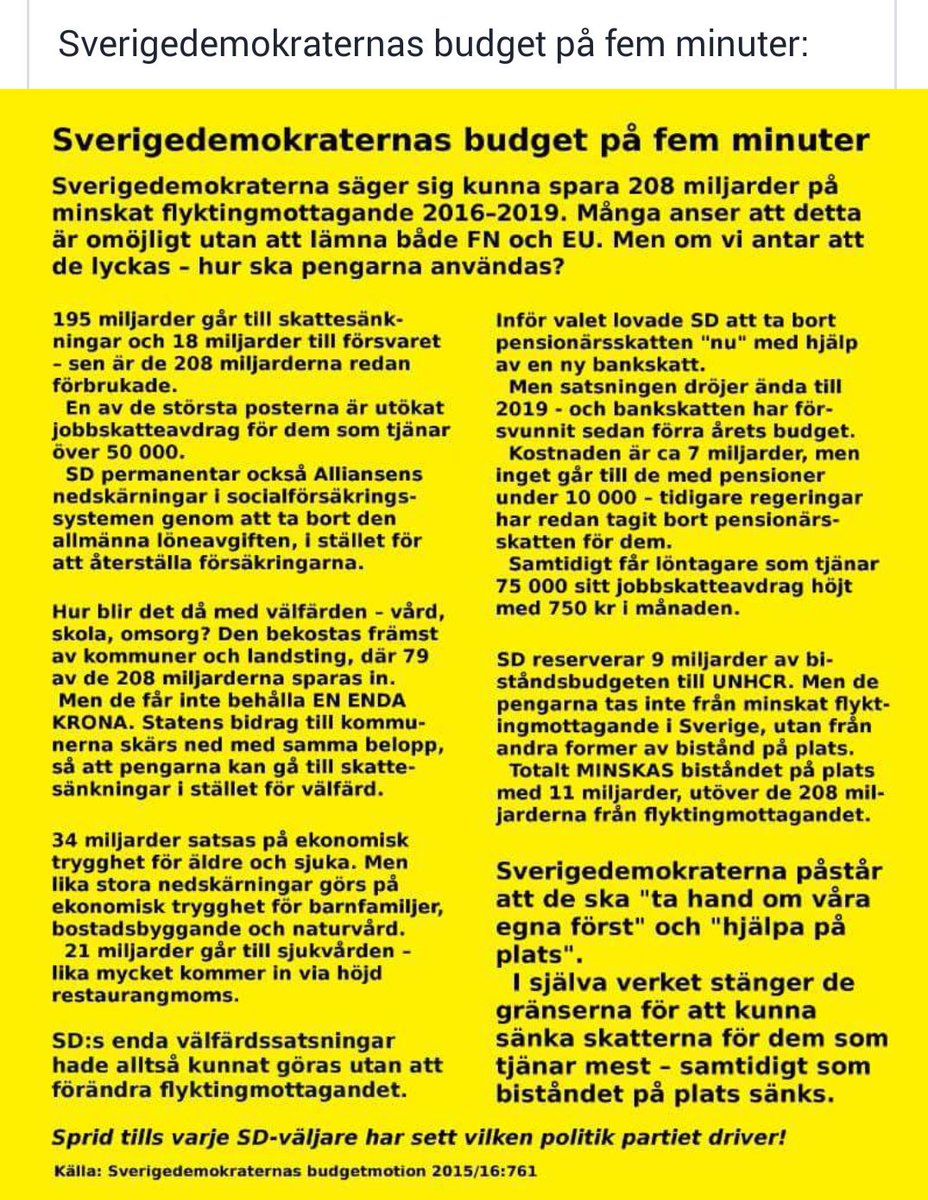 Sverigedemokraternas budget på fem minuter:

Sverigedemokraternas budget på fem minuter

Sverigedemokraterna säger sig kunna spara 208 miljarder på minskat flyktingmottagande 2016–2019. Många anser att detta är omöjligt utan att lämna både FN och EU. Men om vi antar att de lyckas – hur ska pengarna användas?

195 miljarder går till skattesänkningar och 18 miljarder till försvaret – sen är de 208 miljarderna redan förbrukade.
En av de största posterna är utökat jobbskatteavdrag för dem som tjänar över 50 000.
SD permanentar också Alliansens nedskärningar i socialförsäkringssystemen genom att ta bort den allmänna löneavgiften, i stället för att återställa försäkringarna.

Hur blir det då med välfärden – vård, skola, omsorg? Den bekostas främst av kommuner och landsting, där 79 av de 208 miljarderna sparas in.
Men de får inte behålla EN ENDA KRONA. Statens bidrag till kommunerna skärs ned med samma belopp, så att pengarna kan gå till skattesänkningar i stället för välfärd.

34 miljarder satsas på ekonomisk trygghet för äldre och sjuka. Men lika stora nedskärningar görs på ekonomisk trygghet för barnfamiljer, bostadsbyggande och naturvård.
21 miljarder går till sjukvården – lika mycket kommer in via höjd restaurangmoms.

SD:s enda välfärdssatsningar hade alltså kunnat göras utan att förändra flyktingmottagandet.

Inför valet lovade SD att ta bort pensionärsskatten "nu" med hjälp av en ny bankskatt.
Men satsningen dröjer ända till 2019 - och bankskatten har försvunnit sedan förra årets budget.
Kostnaden är ca 7 miljarder, men inget går till de med pensioner under 10 000 – tidigare regeringar har redan tagit bort pensionärsskatten för dem.
Samtidigt får löntagare som tjänar 75 000 sitt jobbskatteavdrag höjt med 750 kr i månaden.

SD reserverar 9 miljarder av biståndsbudgeten till UNHCR. Men de pengarna tas inte från minskat flyktingmottagande i Sverige, utan från andra former av bistånd på plats.
Totalt MINSKAS biståndet på plats med 11 miljarder, utöver de 208 miljarderna från flyktingmottagandet.

Sverigedemokraterna påstår att de ska "ta hand om våra egna först" och "hjälpa på plats".
I själva verket stänger de gränserna för att kunna sänka skatterna för dem som tjänar mest – samtidigt som biståndet på plats sänks.

Sprid tills varje SD-väljare har sett vilken politik partiet driver!

Källa: Sverigedemokraternas budgetmotion 2015/16:761